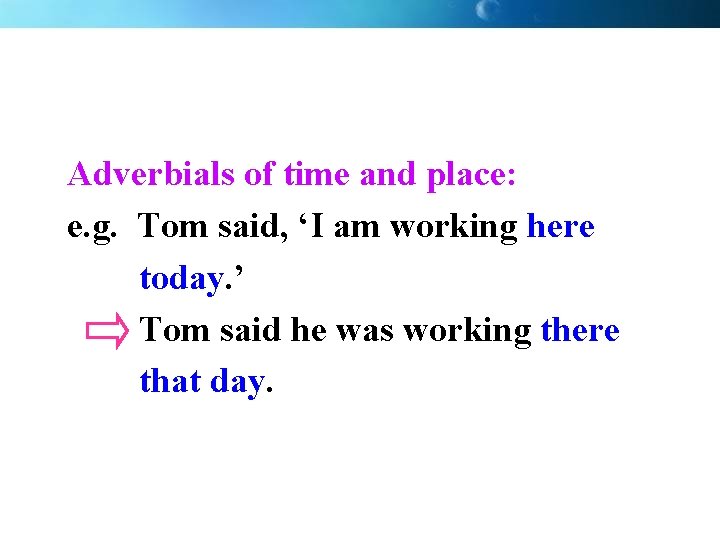 Adverbials of time and place:

e.g. Tom said, ‘I am working here today.’

Tom said he was working there that day.